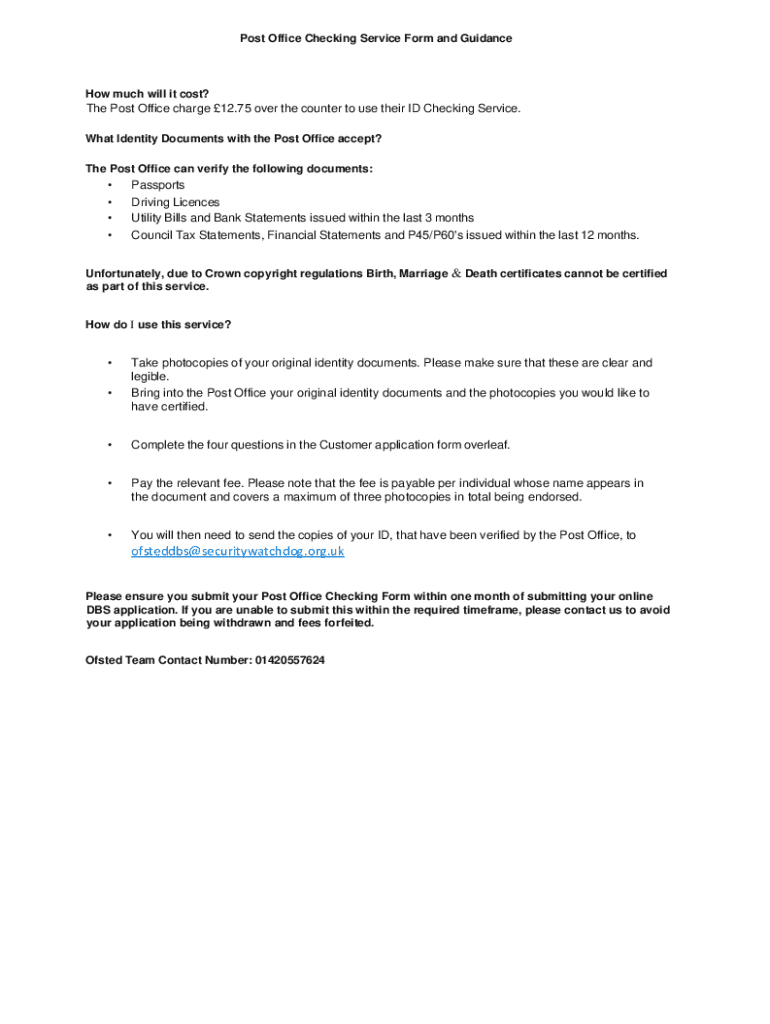 Post Office Checking Service Form and Guidance

How much will it cost?
The Post Office charge £12.75 over the counter to use their ID Checking Service.

What Identity Documents with the Post Office accept?

The Post Office can verify the following documents:
• Passports
• Driving Licences
• Utility Bills and Bank Statements issued within the last 3 months
• Council Tax Statements, Financial Statements and P45/P60's issued within the last 12 months.

Unfortunately, due to Crown copyright regulations Birth, Marriage & Death certificates cannot be certified as part of this service.

How do I use this service?

• Take photocopies of your original identity documents. Please make sure that these are clear and legible.
• Bring into the Post Office your original identity documents and the photocopies you would like to have certified.

• Complete the four questions in the Customer application form overleaf.

• Pay the relevant fee. Please note that the fee is payable per individual whose name appears in the document and covers a maximum of three photocopies in total being endorsed.

• You will then need to send the copies of your ID, that have been verified by the Post Office, to ofsteddbs@securitywatchdog.org.uk

Please ensure you submit your Post Office Checking Form within one month of submitting your online DBS application. If you are unable to submit this within the required timeframe, please contact us to avoid your application being withdrawn and fees forfeited.

Ofsted Team Contact Number: 01420557624